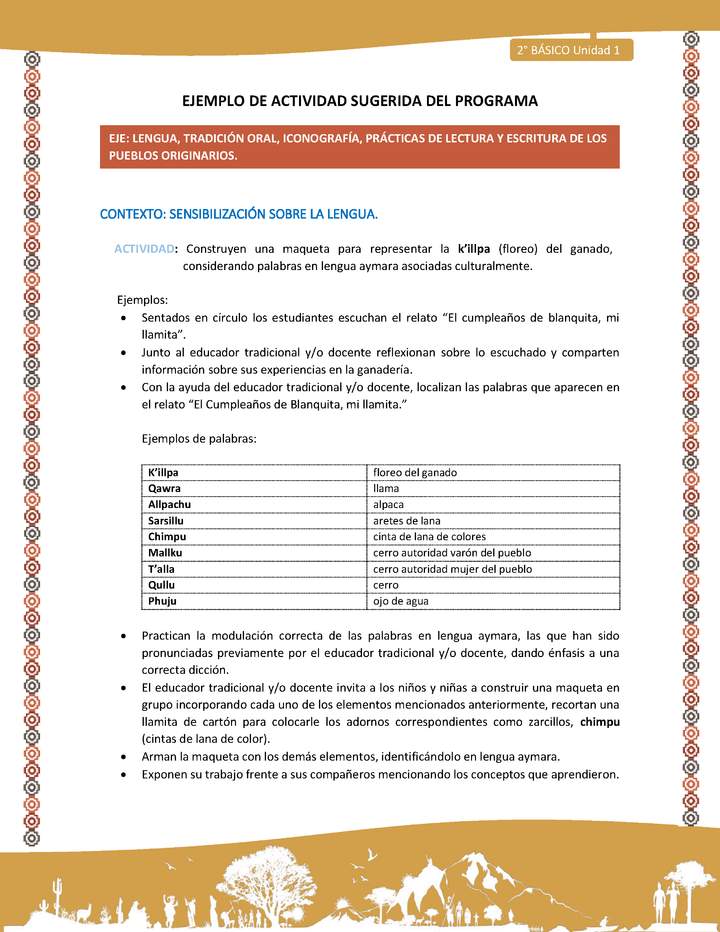 2° BÁSICO Unidad 1

EJEMPLO DE ACTIVIDAD SUGERIDA DEL PROGRAMA

EJE: LENGUA, TRADICIÓN ORAL, ICONOGRAFÍA, PRÁCTICAS DE LECTURA Y ESCRITURA DE LOS PUEBLOS ORIGINARIOS.

CONTEXTO: SENSIBILIZACIÓN SOBRE LA LENGUA.

ACTIVIDAD: Construyen una maqueta para representar la k'illpa (floreo) del ganado, considerando palabras en lengua aymara asociadas culturalmente.

Ejemplos:
• Sentados en círculo los estudiantes escuchan el relato "El cumpleaños de blanquita, mi llamita".
• Junto al educador tradicional y/o docente reflexionan sobre lo escuchado y comparten información sobre sus experiencias en la ganadería.
• Con la ayuda del educador tradicional y/o docente, localizan las palabras que aparecen en el relato "El Cumpleaños de Blanquita, mi llamita."

Ejemplos de palabras:

| K'illpa | floreo del ganado |
|---|---|
| Qawra | llama |
| Allpachu | alpaca |
| Sarsillu | aretes de lana |
| Chimpu | cinta de lana de colores |
| Mallku | cerro autoridad varón del pueblo |
| T'alla | cerro autoridad mujer del pueblo |
| Qullu | cerro |
| Phuju | ojo de agua |

• Practican la modulación correcta de las palabras en lengua aymara, las que han sido pronunciadas previamente por el educador tradicional y/o docente, dando énfasis a una correcta dicción.
• El educador tradicional y/o docente invita a los niños y niñas a construir una maqueta en grupo incorporando cada uno de los elementos mencionados anteriormente, recortan una llamita de cartón para colocarle los adornos correspondientes como zarcillos, chimpu (cintas de lana de color).
• Arman la maqueta con los demás elementos, identificándolo en lengua aymara.
• Exponen su trabajo frente a sus compañeros mencionando los conceptos que aprendieron.